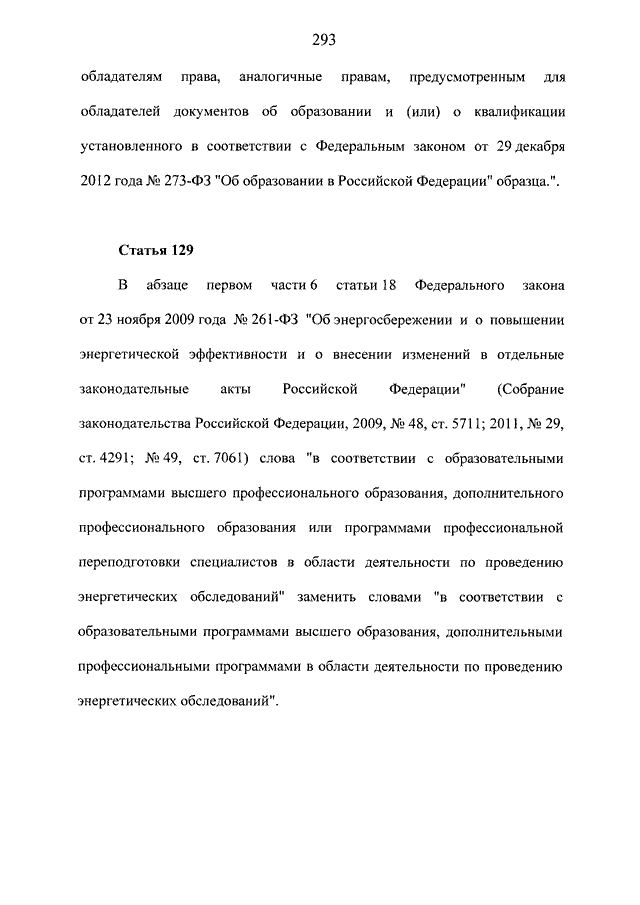 293

обладателям права, аналогичные правам, предусмотренным для обладателей документов об образовании и (или) о квалификации установленного в соответствии с Федеральным законом от 29 декабря 2012 года № 273-ФЗ "Об образовании в Российской Федерации" образца.".

Статья 129

В абзаце первом части 6 статьи 18 Федерального закона от 23 ноября 2009 года № 261-ФЗ "Об энергосбережении и о повышении энергетической эффективности и о внесении изменений в отдельные законодательные акты Российской Федерации" (Собрание законодательства Российской Федерации, 2009, № 48, ст. 5711; 2011, № 29, ст. 4291; № 49, ст. 7061) слова "в соответствии с образовательными программами высшего профессионального образования, дополнительного профессионального образования или программами профессиональной переподготовки специалистов в области деятельности по проведению энергетических обследований" заменить словами "в соответствии с образовательными программами высшего образования, дополнительными профессиональными программами в области деятельности по проведению энергетических обследований".